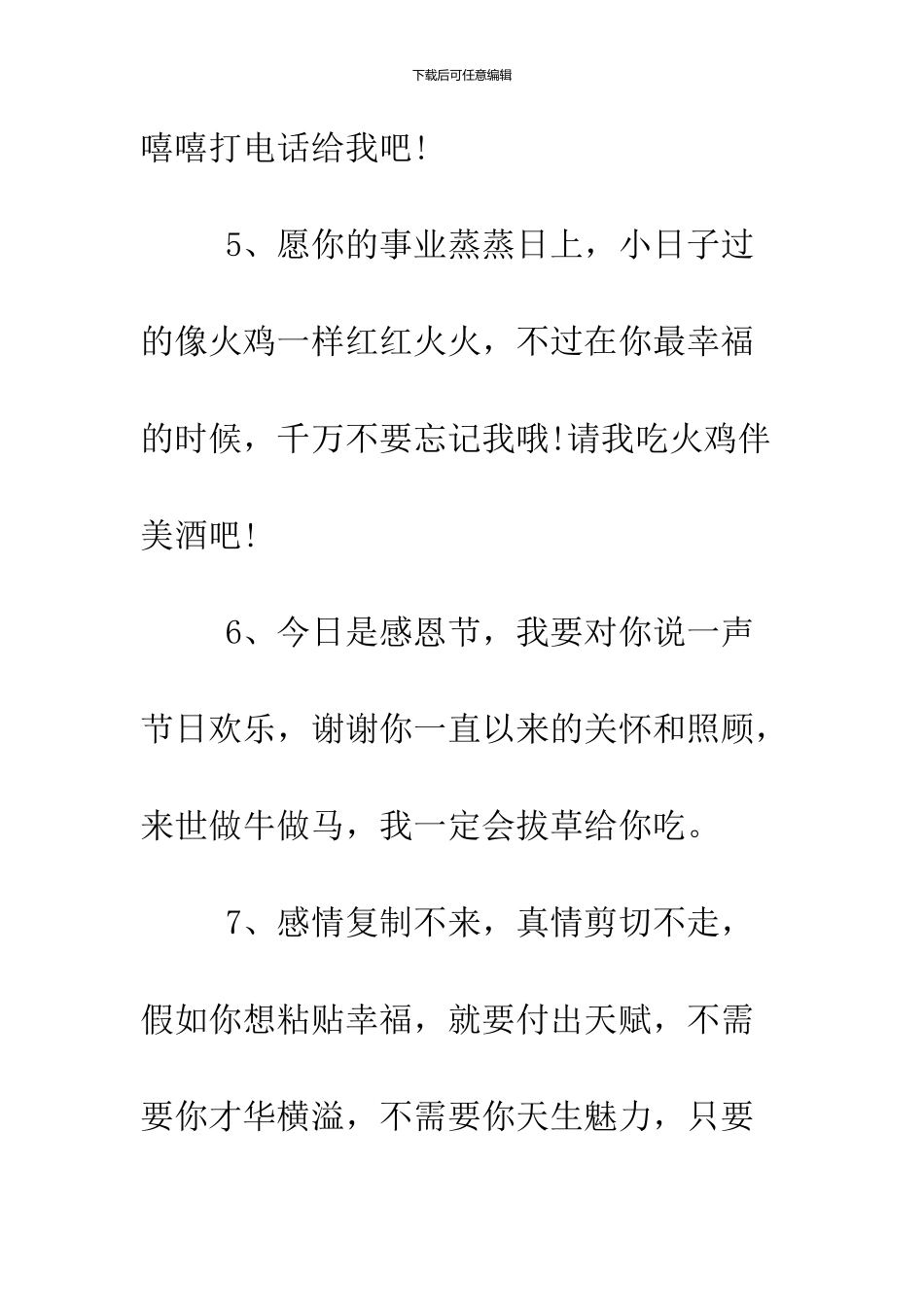 下载后可任意编辑

嘻嘻打电话给我吧!

5、愿你的事业蒸蒸日上，小日子过的像火鸡一样红红火火，不过在你最幸福的时候，千万不要忘记我哦!请我吃火鸡伴美酒吧!

6、今日是感恩节，我要对你说一声节日欢乐，谢谢你一直以来的关怀和照顾，来世做牛做马，我一定会拔草给你吃。

7、感情复制不来，真情剪切不走，假如你想粘贴幸福，就要付出天赋，不需要你才华横溢，不需要你天生魅力，只要